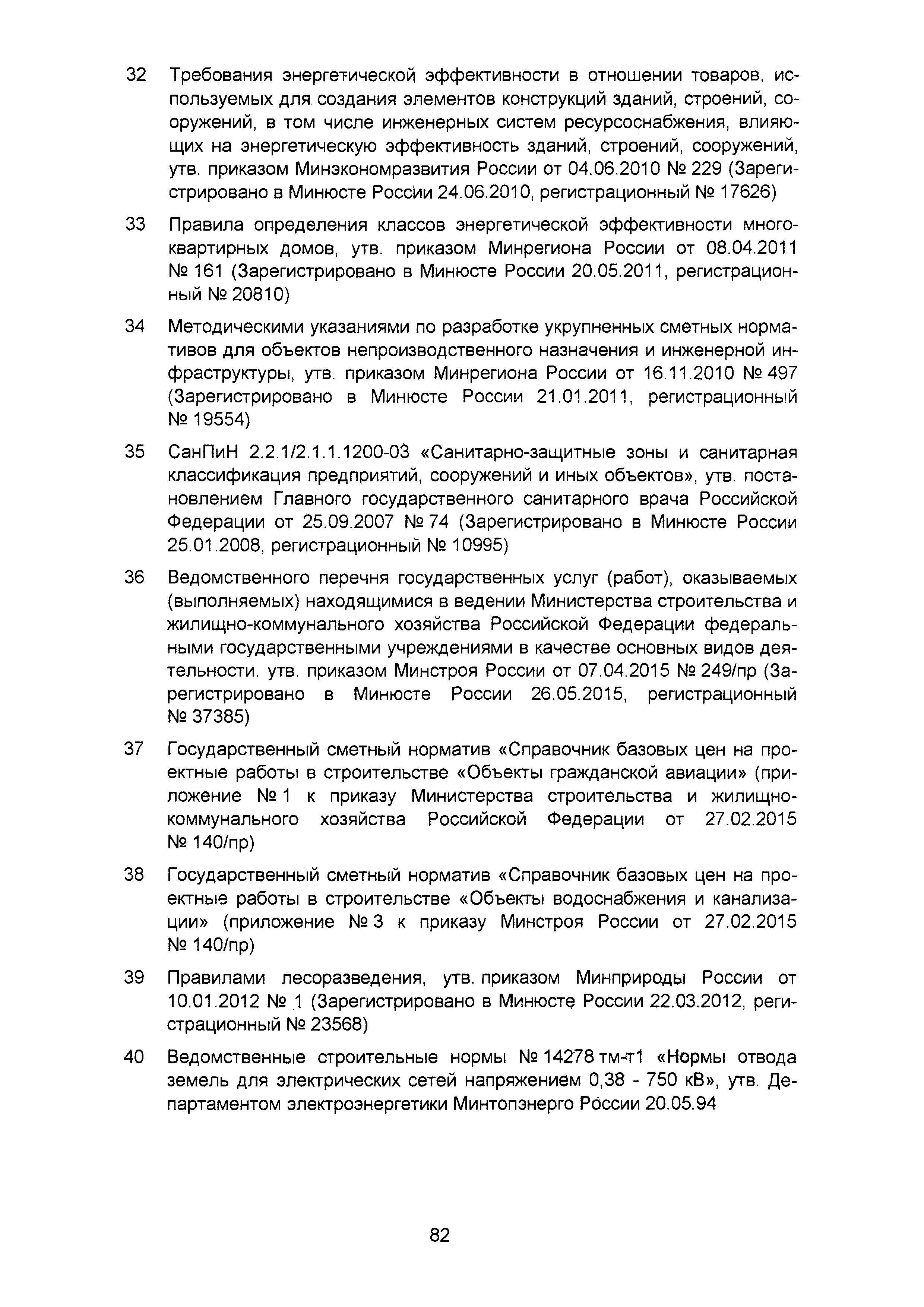 32 Требования энергетической эффективности в отношении товаров, используемых для создания элементов конструкций зданий, строений, сооружений, в том числе инженерных систем ресурсоснабжения, влияющих на энергетическую эффективность зданий, строений, сооружений, утв. приказом Минэкономразвития России от 04.06.2010 № 229 (Зарегистрировано в Минюсте России 24.06.2010, регистрационный № 17626)

33 Правила определения классов энергетической эффективности многоквартирных домов, утв. приказом Минрегиона России от 08.04.2011 № 161 (Зарегистрировано в Минюсте России 20.05.2011, регистрационный № 20810)

34 Методическими указаниями по разработке укрупненных сметных нормативов для объектов непроизводственного назначения и инженерной инфраструктуры, утв. приказом Минрегиона России от 16.11.2010 № 497 (Зарегистрировано в Минюсте России 21.01.2011, регистрационный № 19554)

35 СанПиН 2.2.1/2.1.1.1200-03 «Санитарно-защитные зоны и санитарная классификация предприятий, сооружений и иных объектов», утв. постановлением Главного государственного санитарного врача Российской Федерации от 25.09.2007 № 74 (Зарегистрировано в Минюсте России 25.01.2008, регистрационный № 10995)

36 Ведомственного перечня государственных услуг (работ), оказываемых (выполняемых) находящимися в ведении Министерства строительства и жилищно-коммунального хозяйства Российской Федерации федеральными государственными учреждениями в качестве основных видов деятельности, утв. приказом Минстроя России от 07.04.2015 № 249/пр (Зарегистрировано в Минюсте России 26.05.2015, регистрационный № 37385)

37 Государственный сметный норматив «Справочник базовых цен на проектные работы в строительстве «Объекты гражданской авиации» (приложение № 1 к приказу Министерства строительства и жилищно-коммунального хозяйства Российской Федерации от 27.02.2015 № 140/пр)

38 Государственный сметный норматив «Справочник базовых цен на проектные работы в строительстве «Объекты водоснабжения и канализации» (приложение № 3 к приказу Минстроя России от 27.02.2015 № 140/пр)

39 Правилами лесоразведения, утв. приказом Минприроды России от 10.01.2012 № 1 (Зарегистрировано в Минюсте России 22.03.2012, регистрационный № 23568)

40 Ведомственные строительные нормы № 14278 тм-т1 «Нормы отвода земель для электрических сетей напряжением 0,38 - 750 кВ», утв. Департаментом электроэнергетики Минтопэнерго России 20.05.94

82